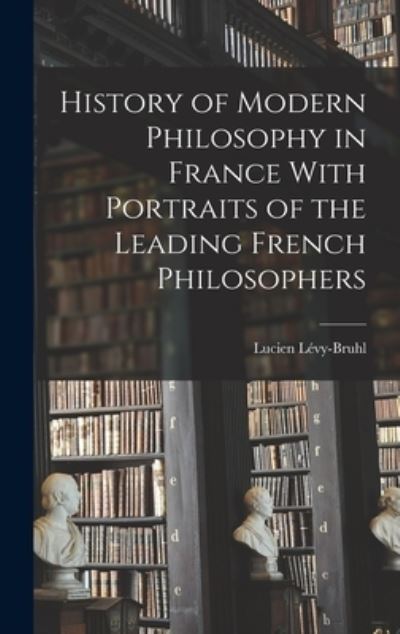 History of Modern Philosophy in France With Portraits of the Leading French Philosophers

Lucien Lévy-Bruhl

g
f
e
d
e

h
g
f
e
d
c
b